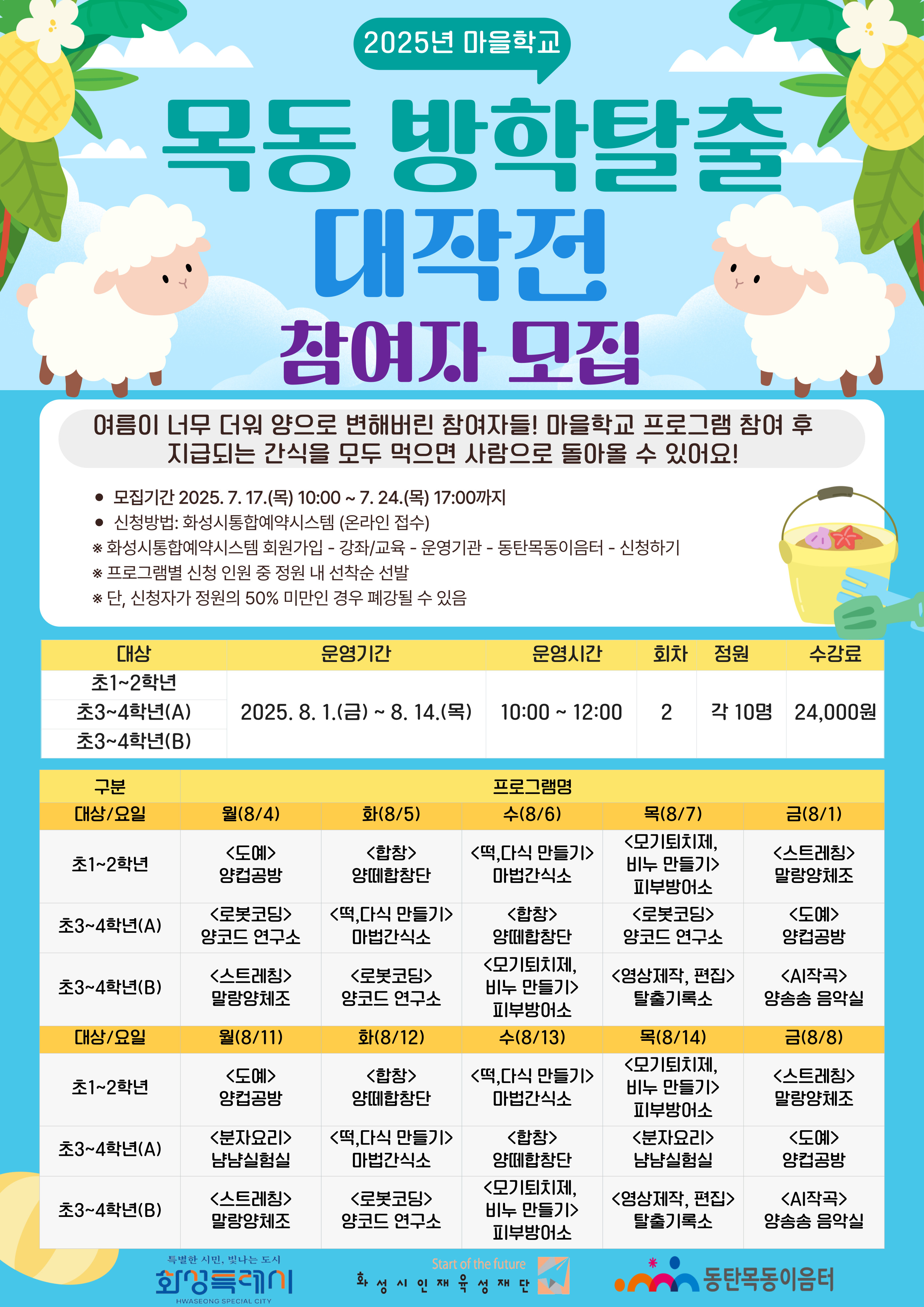 2025년 마을학교

목동 방학탈출

대작전

참여자 모집

여름이 너무 더워 양으로 변해버린 참여자들! 마을학교 프로그램 참여 후 지급되는 간식을 모두 먹으면 사람으로 돌아올 수 있어요!

● 모집기간 2025. 7. 17.(목) 10:00 ~ 7. 24.(목) 17:00까지
● 신청방법: 화성시통합예약시스템 (온라인 접수)
※ 화성시통합예약시스템 회원가입 - 강좌/교육 - 운영기관 - 동탄목동이음터 - 신청하기
※ 프로그램별 신청 인원 중 정원 내 선착순 선발
※ 단, 신청자가 정원의 50% 미만인 경우 폐강될 수 있음

| 대상 | 운영기간 | 운영시간 | 회차 | 정원 | 수강료 |
|---|---|---|---|---|---|
| 초1~2학년 | 2025. 8. 1.(금) ~ 8. 14.(목) | 10:00 ~ 12:00 | 2 | 각 10명 | 24,000원 |
| 초3~4학년(A) | | | | | |
| 초3~4학년(B) | | | | | |

| 구분 | 프로그램명 | | | | |
|---|---|---|---|---|---|
| 대상/요일 | 월(8/4) | 화(8/5) | 수(8/6) | 목(8/7) | 금(8/1) |
| 초1~2학년 | <도예> 양컵공방 | <합창> 양떼합창단 | <떡,다식 만들기> 마법간식소 | <모기퇴치제, 비누 만들기> 피부방어소 | <스트레칭> 말랑양체조 |
| 초3~4학년(A) | <로봇코딩> 양코드 연구소 | <떡,다식 만들기> 마법간식소 | <합창> 양떼합창단 | <로봇코딩> 양코드 연구소 | <도예> 양컵공방 |
| 초3~4학년(B) | <스트레칭> 말랑양체조 | <로봇코딩> 양코드 연구소 | <모기퇴치제, 비누 만들기> 피부방어소 | <영상제작, 편집> 탈출기록소 | <AI작곡> 양송송 음악실 |
| 대상/요일 | 월(8/11) | 화(8/12) | 수(8/13) | 목(8/14) | 금(8/8) |
| 초1~2학년 | <도예> 양컵공방 | <합창> 양떼합창단 | <떡,다식 만들기> 마법간식소 | <모기퇴치제, 비누 만들기> 피부방어소 | <스트레칭> 말랑양체조 |
| 초3~4학년(A) | <분자요리> 냠냠실험실 | <떡,다식 만들기> 마법간식소 | <합창> 양떼합창단 | <분자요리> 냠냠실험실 | <도예> 양컵공방 |
| 초3~4학년(B) | <스트레칭> 말랑양체조 | <로봇코딩> 양코드 연구소 | <모기퇴치제, 비누 만들기> 피부방어소 | <영상제작, 편집> 탈출기록소 | <AI작곡> 양송송 음악실 |

특별한 시민, 빛나는 도시 화성특례시 HWASEONG SPECIAL CITY

Start of the future 화성시인재육성재단

동탄목동이음터